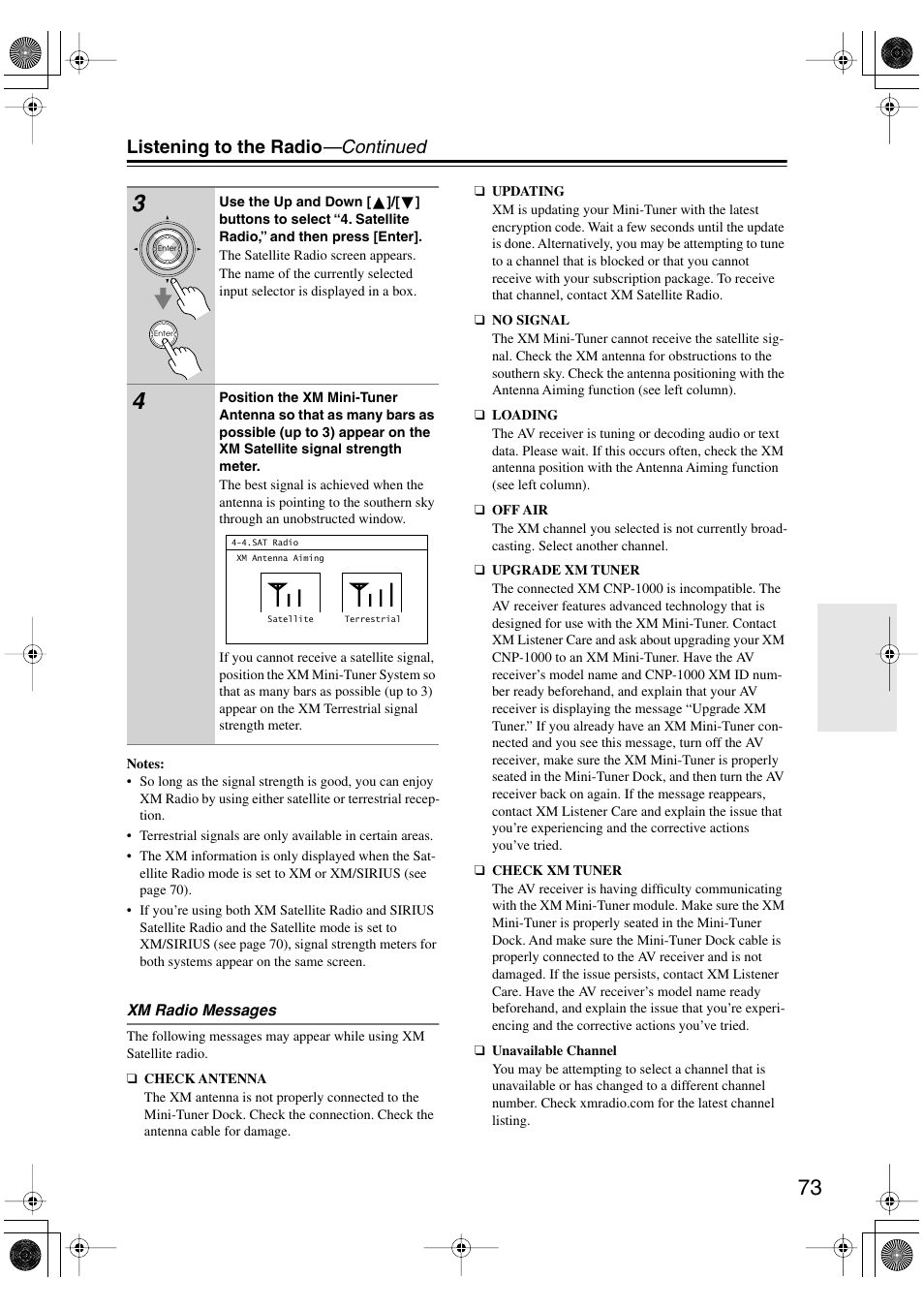 Listening to the Radio—Continued

3

Enter

Enter

Use the Up and Down [▲]/[▼] buttons to select “4. Satellite Radio,” and then press [Enter].

The Satellite Radio screen appears. The name of the currently selected input selector is displayed in a box.

4

Position the XM Mini-Tuner Antenna so that as many bars as possible (up to 3) appear on the XM Satellite signal strength meter.

The best signal is achieved when the antenna is pointing to the southern sky through an unobstructed window.

4-4.SAT Radio
XM Antenna Aiming
Satellite
Terrestrial

If you cannot receive a satellite signal, position the XM Mini-Tuner System so that as many bars as possible (up to 3) appear on the XM Terrestrial signal strength meter.

Notes:
• So long as the signal strength is good, you can enjoy XM Radio by using either satellite or terrestrial reception.
• Terrestrial signals are only available in certain areas.
• The XM information is only displayed when the Satellite Radio mode is set to XM or XM/SIRIUS (see page 70).
• If you’re using both XM Satellite Radio and SIRIUS Satellite Radio and the Satellite mode is set to XM/SIRIUS (see page 70), signal strength meters for both systems appear on the same screen.

XM Radio Messages

The following messages may appear while using XM Satellite radio.

❑ CHECK ANTENNA
The XM antenna is not properly connected to the Mini-Tuner Dock. Check the connection. Check the antenna cable for damage.

❑ UPDATING
XM is updating your Mini-Tuner with the latest encryption code. Wait a few seconds until the update is done. Alternatively, you may be attempting to tune to a channel that is blocked or that you cannot receive with your subscription package. To receive that channel, contact XM Satellite Radio.

❑ NO SIGNAL
The XM Mini-Tuner cannot receive the satellite signal. Check the XM antenna for obstructions to the southern sky. Check the antenna positioning with the Antenna Aiming function (see left column).

❑ LOADING
The AV receiver is tuning or decoding audio or text data. Please wait. If this occurs often, check the XM antenna position with the Antenna Aiming function (see left column).

❑ OFF AIR
The XM channel you selected is not currently broadcasting. Select another channel.

❑ UPGRADE XM TUNER
The connected XM CNP-1000 is incompatible. The AV receiver features advanced technology that is designed for use with the XM Mini-Tuner. Contact XM Listener Care and ask about upgrading your XM CNP-1000 to an XM Mini-Tuner. Have the AV receiver’s model name and CNP-1000 XM ID number ready beforehand, and explain that your AV receiver is displaying the message “Upgrade XM Tuner.” If you already have an XM Mini-Tuner connected and you see this message, turn off the AV receiver, make sure the XM Mini-Tuner is properly seated in the Mini-Tuner Dock, and then turn the AV receiver back on again. If the message reappears, contact XM Listener Care and explain the issue that you’re experiencing and the corrective actions you’ve tried.

❑ CHECK XM TUNER
The AV receiver is having difficulty communicating with the XM Mini-Tuner module. Make sure the XM Mini-Tuner is properly seated in the Mini-Tuner Dock. And make sure the Mini-Tuner Dock cable is properly connected to the AV receiver and is not damaged. If the issue persists, contact XM Listener Care. Have the AV receiver’s model name ready beforehand, and explain the issue that you’re experiencing and the corrective actions you’ve tried.

❑ Unavailable Channel
You may be attempting to select a channel that is unavailable or has changed to a different channel number. Check xmradio.com for the latest channel listing.

73